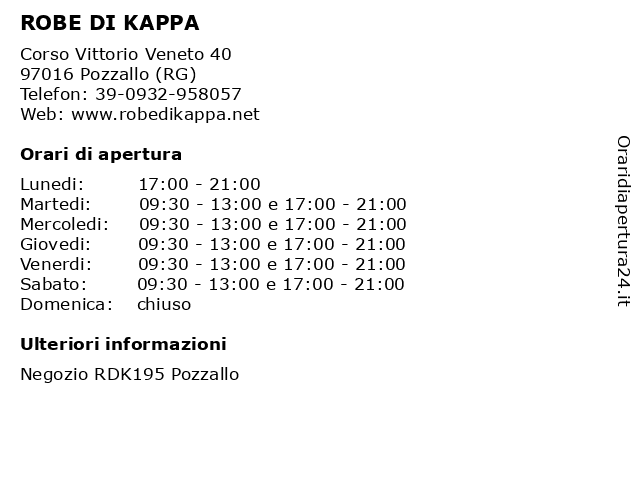 ROBE DI KAPPA

Corso Vittorio Veneto 40
97016 Pozzallo (RG)
Telefon: 39-0932-958057
Web: www.robedikappa.net

Orari di apertura

| | |
|---|---|
| Lunedi: | 17:00 - 21:00 |
| Martedi: | 09:30 - 13:00 e 17:00 - 21:00 |
| Mercoledi: | 09:30 - 13:00 e 17:00 - 21:00 |
| Giovedi: | 09:30 - 13:00 e 17:00 - 21:00 |
| Venerdi: | 09:30 - 13:00 e 17:00 - 21:00 |
| Sabato: | 09:30 - 13:00 e 17:00 - 21:00 |
| Domenica: | chiuso |

Ulteriori informazioni

Negozio RDK195 Pozzallo

Oraridiapertura24.it